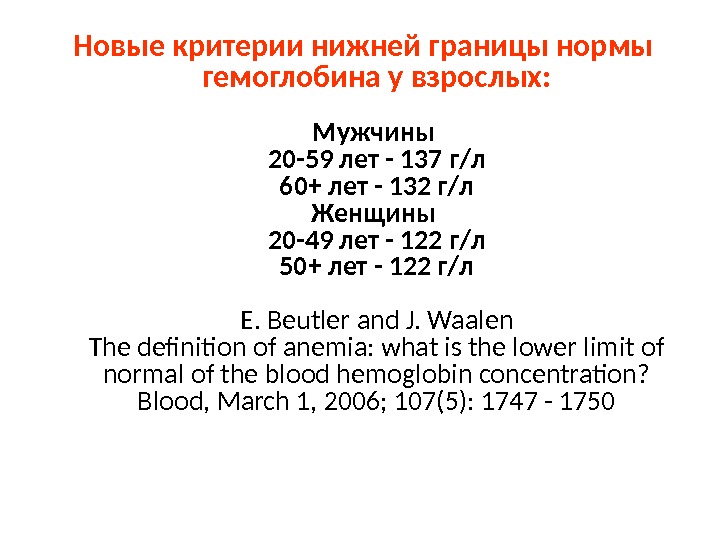 Новые критерии нижней границы нормы гемоглобина у взрослых:

Мужчины
20-59 лет - 137 г/л
60+ лет - 132 г/л
Женщины
20-49 лет - 122 г/л
50+ лет - 122 г/л

E. Beutler and J. Waalen
The definition of anemia: what is the lower limit of normal of the blood hemoglobin concentration?
Blood, March 1, 2006; 107(5): 1747 - 1750